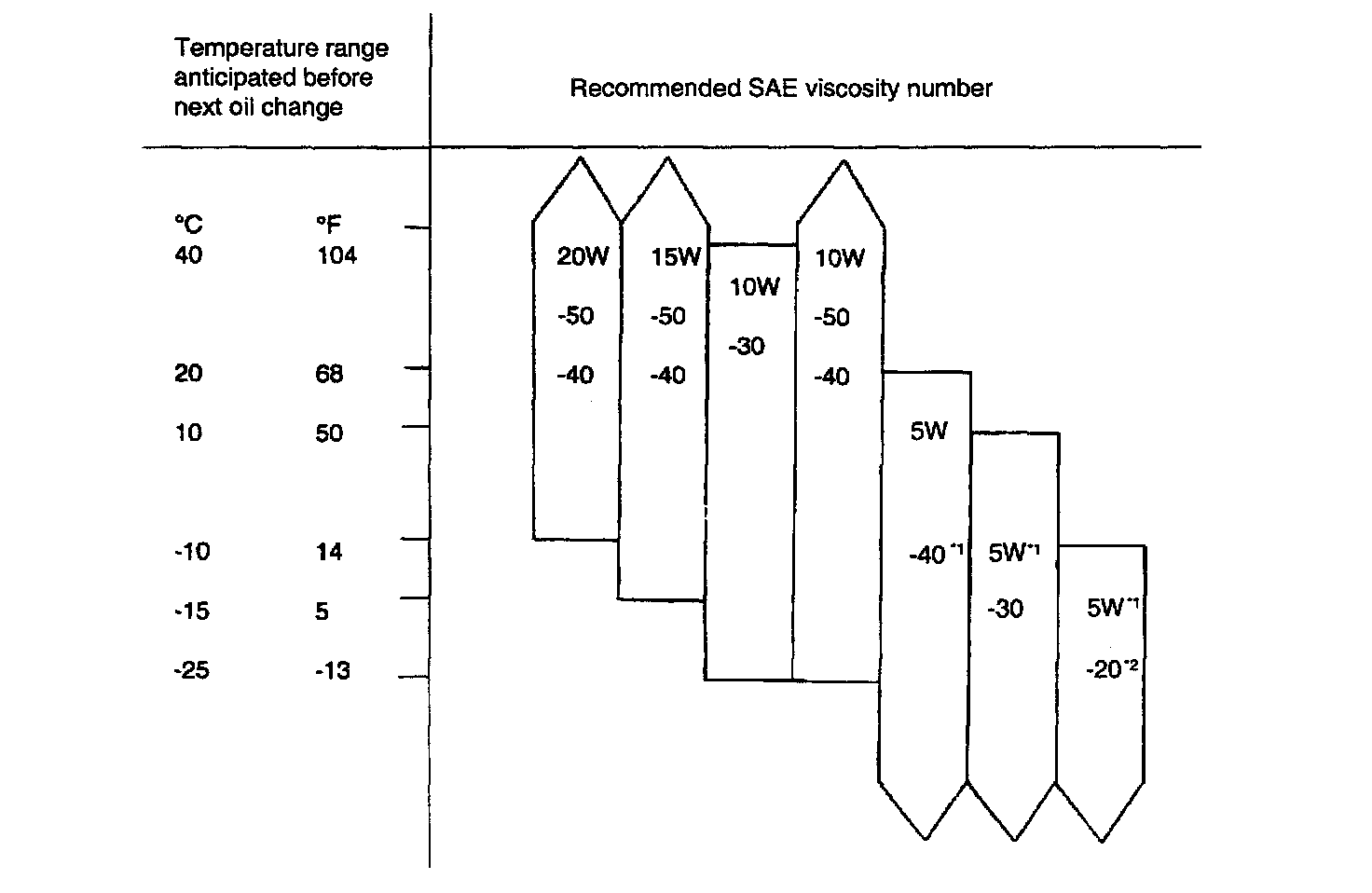 Temperature range anticipated before next oil change

Recommended SAE viscosity number

°C °F
40 104
20 68
10 50
-10 14
-15 5
-25 -13

20W -50 -40

15W -50 -40

10W -30

10W -50 -40

5W -40$^{*1}$

5W$^{*1}$ -30

5W$^{*1}$ -20$^{*2}$